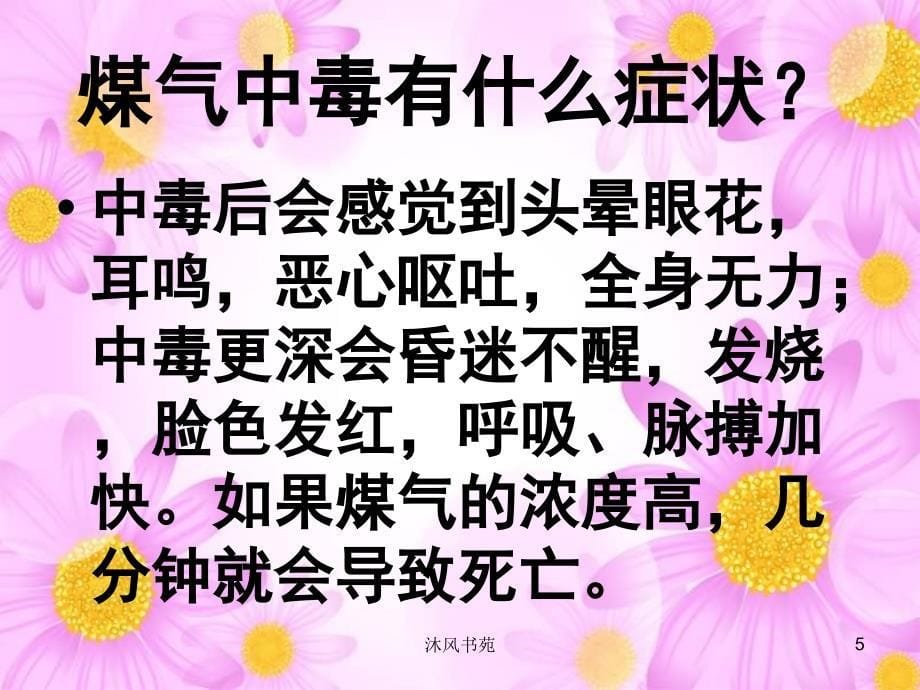 煤气中毒有什么症状？

• 中毒后会感觉到头晕眼花，耳鸣，恶心呕吐，全身无力；中毒更深会昏迷不醒，发烧，脸色发红，呼吸、脉搏加快。如果煤气的浓度高，几分钟就会导致死亡。

沐风书苑

5